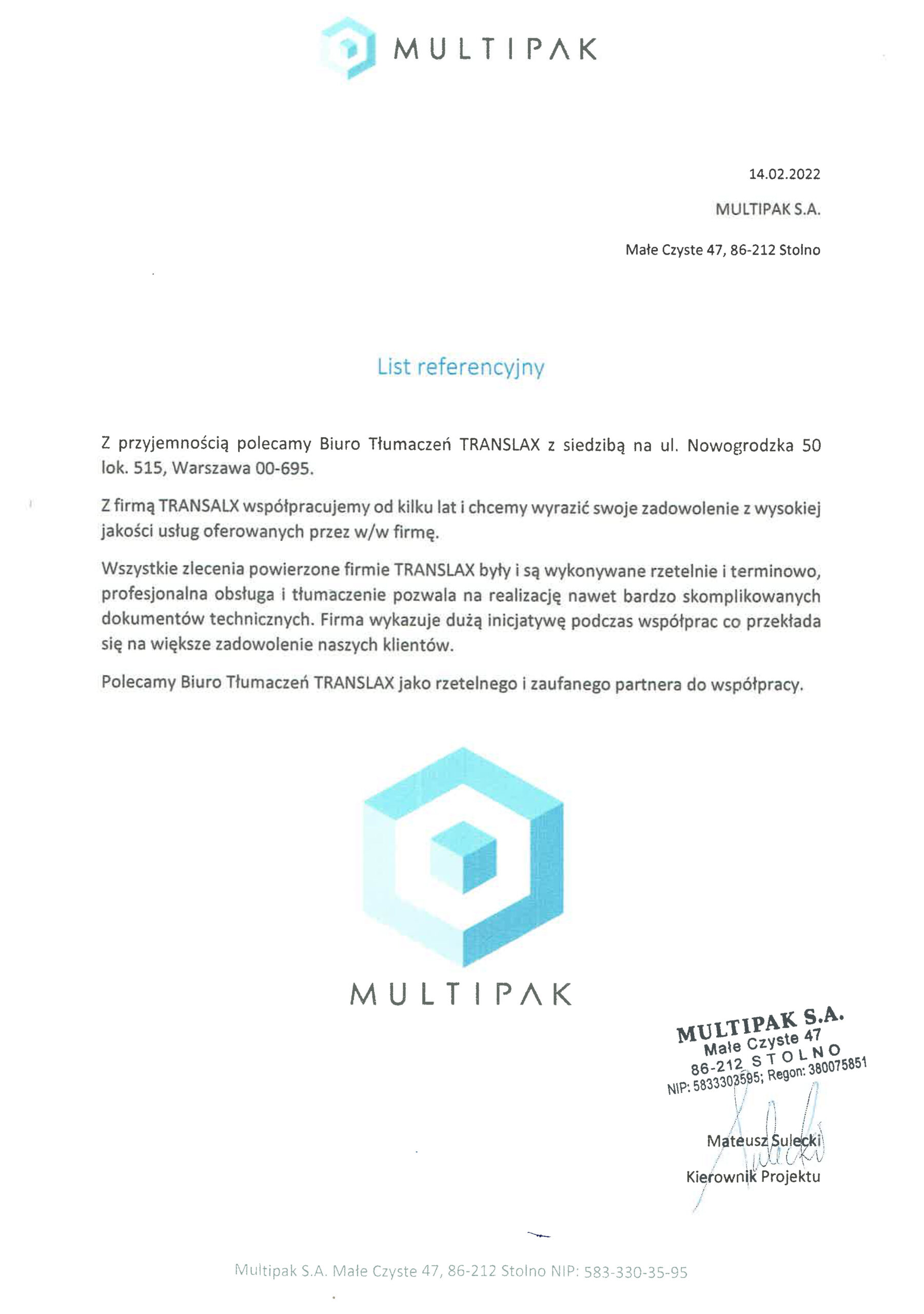 MULTIPAK

14.02.2022

MULTIPAK S.A.

Małe Czyste 47, 86-212 Stolno

List referencyjny

Z przyjemnością polecamy Biuro Tłumaczeń TRANSLAX z siedzibą na ul. Nowogrodzka 50 lok. 515, Warszawa 00-695.

Z firmą TRANSALX współpracujemy od kilku lat i chcemy wyrazić swoje zadowolenie z wysokiej jakości usług oferowanych przez w/w firmę.

Wszystkie zlecenia powierzone firmie TRANSLAX były i są wykonywane rzetelnie i terminowo, profesjonalna obsługa i tłumaczenie pozwala na realizację nawet bardzo skomplikowanych dokumentów technicznych. Firma wykazuje dużą inicjatywę podczas współprac co przekłada się na większe zadowolenie naszych klientów.

Polecamy Biuro Tłumaczeń TRANSLAX jako rzetelnego i zaufanego partnera do współpracy.

MULTIPAK

MULTIPAK S.A.
Małe Czyste 47
86-212 STOLNO
NIP: 5833303595; Regon: 380075851

Sulecki

Mateusz Sulecki
Kierownik Projektu

Multipak S.A. Małe Czyste 47, 86-212 Stolno NIP: 583-330-35-95